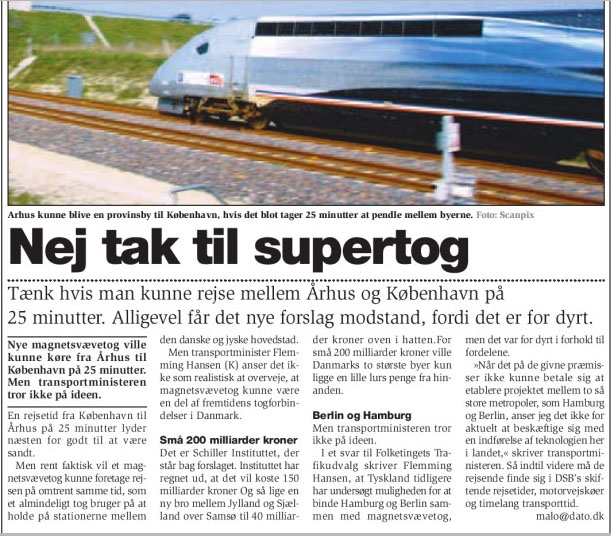 Arhus kunne blive en provinsby til København, hvis det blot tager 25 minutter at pendle mellem byerne. Foto: Scanpix

Nej tak til supertog

Tænk hvis man kunne rejse mellem Århus og København på 25 minutter. Alligevel får det nye forslag modstand, fordi det er for dyrt.

Nye magnetsvævetog ville kunne køre fra Århus til København på 25 minutter. Men transportministeren tror ikke på ideen.

En rejsetid fra København til Århus på 25 minutter lyder næsten for godt til at være sandt.

Men rent faktisk vil et magnetsvævetog kunne foretage rejsen på omtrent samme tid, som et almindeligt tog bruger på at holde på stationerne mellem den danske og jyske hovedstad.

Men transportminister Flemming Hansen (K) anser det ikke som realistisk at overveje, at magnetsvævetog kunne være en del af fremtidens togforbindelser i Danmark.

Små 200 milliarder kroner

Det er Schiller Instituttet, der står bag forslaget. Instituttet har regnet ud, at det vil koste 150 milliarder kroner Og så lige en ny bro mellem Jylland og Sjælland over Samsø til 40 milliarder kroner oven i hatten.For små 200 milliarder kroner ville Danmarks to største byer kun ligge en lille lurs penge fra hinanden.

Berlin og Hamburg

Men transportministeren tror ikke på ideen.

I et svar til Folketingets Trafikudvalg skriver Flemming Hansen, at Tyskland tidligere har undersøgt muligheden for at binde Hamburg og Berlin sammen med magnetsvævetog, men det var for dyrt i forhold til fordelene.

»Når det på de givne præmisser ikke kunne betale sig at etablere projektet mellem to så store metropoler, som Hamburg og Berlin, anser jeg det ikke for aktuelt at beskæftige sig med en indførelse af teknologien her i landet,« skriver transportministeren. Så indtil videre må de rejsende finde sig i DSB's skiftende rejsetider, motorvejskøer og timelang transporttid.

malo@dato.dk